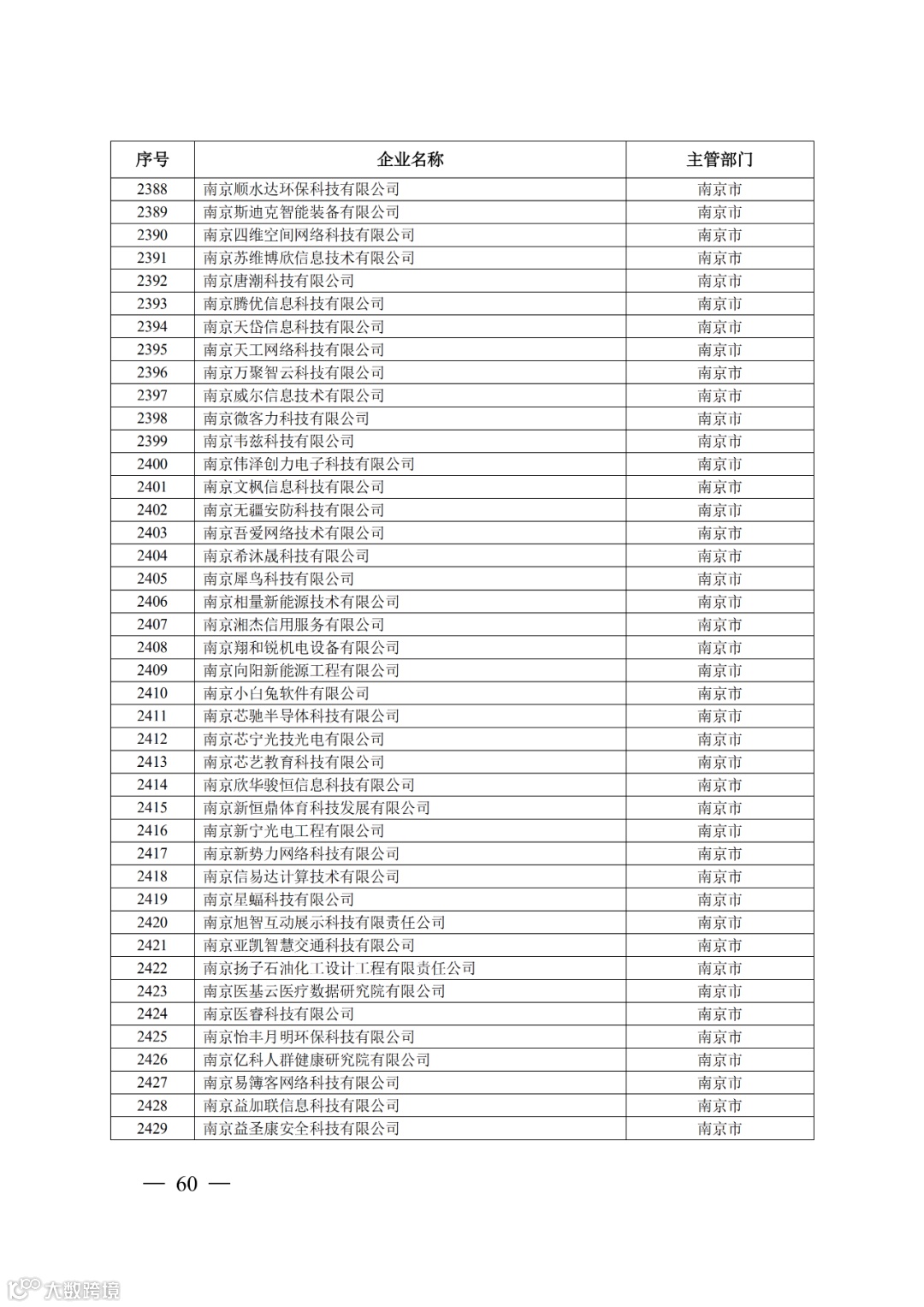 | 序号 | 企业名称 | 主管部门 |
|---|---|---|
| 2388 | 南京顺水达环保科技有限公司 | 南京市 |
| 2389 | 南京斯迪克智能装备有限公司 | 南京市 |
| 2390 | 南京四维空间网络科技有限公司 | 南京市 |
| 2391 | 南京苏维博欣信息技术有限公司 | 南京市 |
| 2392 | 南京唐潮科技有限公司 | 南京市 |
| 2393 | 南京腾优信息科技有限公司 | 南京市 |
| 2394 | 南京天岱信息科技有限公司 | 南京市 |
| 2395 | 南京天工网络科技有限公司 | 南京市 |
| 2396 | 南京万聚智云科技有限公司 | 南京市 |
| 2397 | 南京威尔信息技术有限公司 | 南京市 |
| 2398 | 南京微客力科技有限公司 | 南京市 |
| 2399 | 南京韦兹科技有限公司 | 南京市 |
| 2400 | 南京伟泽创力电子科技有限公司 | 南京市 |
| 2401 | 南京文枫信息科技有限公司 | 南京市 |
| 2402 | 南京无疆安防科技有限公司 | 南京市 |
| 2403 | 南京吾爱网络技术有限公司 | 南京市 |
| 2404 | 南京希沐晟科技有限公司 | 南京市 |
| 2405 | 南京犀鸟科技有限公司 | 南京市 |
| 2406 | 南京相量新能源技术有限公司 | 南京市 |
| 2407 | 南京湘杰信用服务有限公司 | 南京市 |
| 2408 | 南京翔和锐机电设备有限公司 | 南京市 |
| 2409 | 南京向阳新能源工程有限公司 | 南京市 |
| 2410 | 南京小白兔软件有限公司 | 南京市 |
| 2411 | 南京芯驰半导体科技有限公司 | 南京市 |
| 2412 | 南京芯宁光技光电有限公司 | 南京市 |
| 2413 | 南京芯艺教育科技有限公司 | 南京市 |
| 2414 | 南京欣华骏恒信息科技有限公司 | 南京市 |
| 2415 | 南京新恒鼎体育科技发展有限公司 | 南京市 |
| 2416 | 南京新宁光电工程有限公司 | 南京市 |
| 2417 | 南京新势力网络科技有限公司 | 南京市 |
| 2418 | 南京信易达计算技术有限公司 | 南京市 |
| 2419 | 南京星蝠科技有限公司 | 南京市 |
| 2420 | 南京旭智互动展示科技有限责任公司 | 南京市 |
| 2421 | 南京亚凯智慧交通科技有限公司 | 南京市 |
| 2422 | 南京扬子石油化工设计工程有限责任公司 | 南京市 |
| 2423 | 南京医基云医疗数据研究院有限公司 | 南京市 |
| 2424 | 南京医睿科技有限公司 | 南京市 |
| 2425 | 南京怡丰月明环保科技有限公司 | 南京市 |
| 2426 | 南京亿科人群健康研究院有限公司 | 南京市 |
| 2427 | 南京易簿客网络科技有限公司 | 南京市 |
| 2428 | 南京益加联信息科技有限公司 | 南京市 |
| 2429 | 南京益圣康安全科技有限公司 | 南京市 |

— 60 —

大数跨境